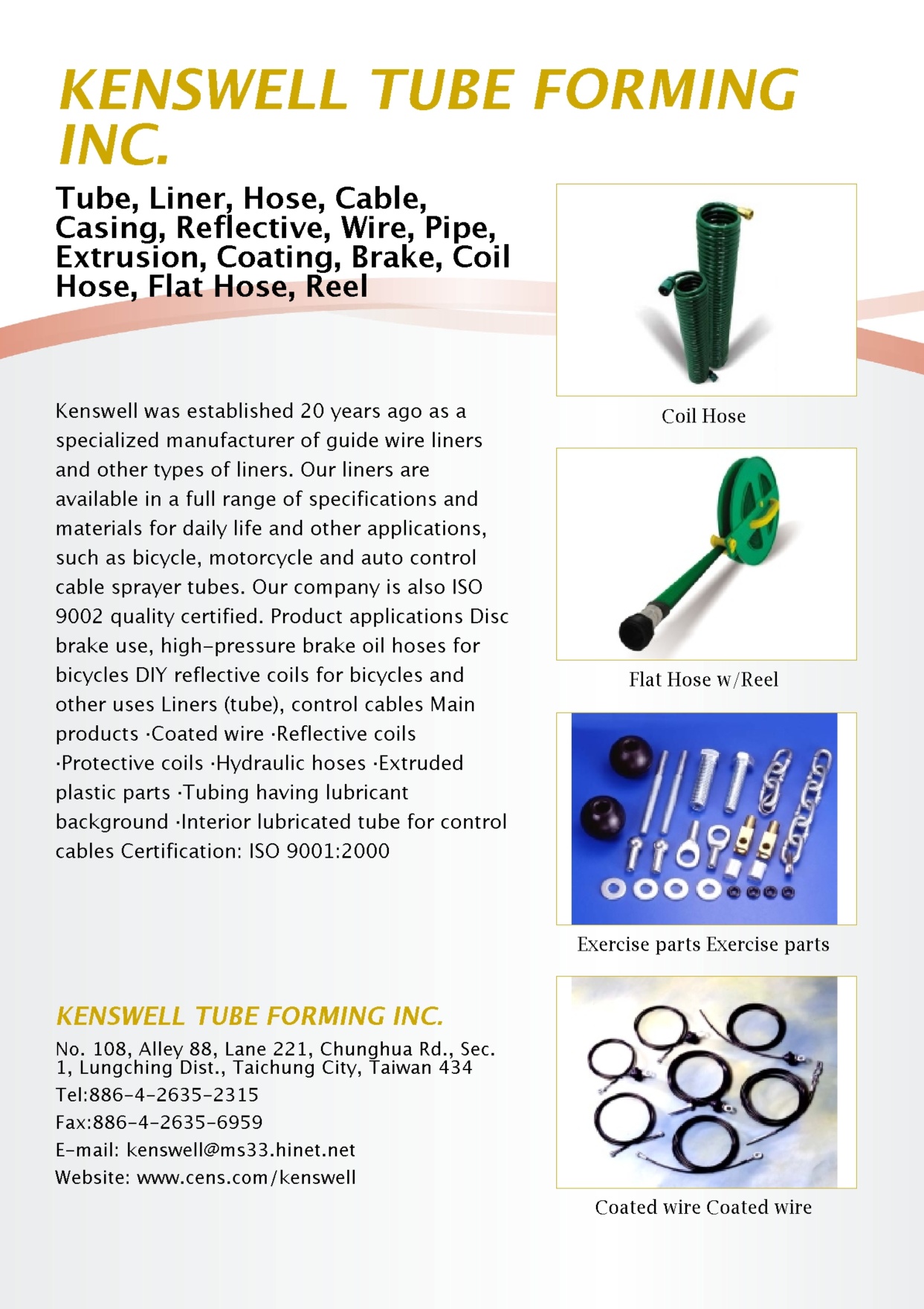 KENSWELL TUBE FORMING INC.

Tube, Liner, Hose, Cable, Casing, Reflective, Wire, Pipe, Extrusion, Coating, Brake, Coil Hose, Flat Hose, Reel

Kenswell was established 20 years ago as a specialized manufacturer of guide wire liners and other types of liners. Our liners are available in a full range of specifications and materials for daily life and other applications, such as bicycle, motorcycle and auto control cable sprayer tubes. Our company is also ISO 9002 quality certified. Product applications Disc brake use, high-pressure brake oil hoses for bicycles DIY reflective coils for bicycles and other uses Liners (tube), control cables Main products ·Coated wire ·Reflective coils ·Protective coils ·Hydraulic hoses ·Extruded plastic parts ·Tubing having lubricant background ·Interior lubricated tube for control cables Certification: ISO 9001:2000

KENSWELL TUBE FORMING INC.

No. 108, Alley 88, Lane 221, Chunghua Rd., Sec. 1, Lungching Dist., Taichung City, Taiwan 434

Tel:886-4-2635-2315

Fax:886-4-2635-6959

E-mail: kenswell@ms33.hinet.net

Website: www.cens.com/kenswell

Coil Hose

Flat Hose w/Reel

Exercise parts Exercise parts

Coated wire Coated wire